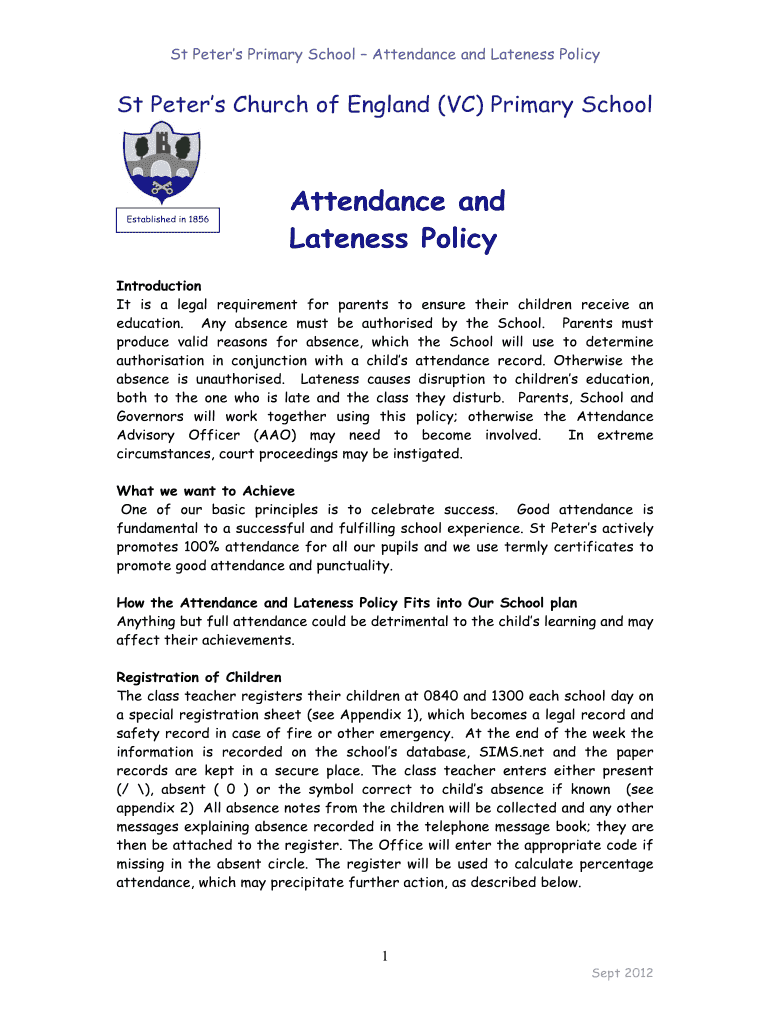 St Peter's Primary School – Attendance and Lateness Policy

St Peter's Church of England (VC) Primary School

Established in 1856

Attendance and Lateness Policy

Introduction
It is a legal requirement for parents to ensure their children receive an education. Any absence must be authorised by the School. Parents must produce valid reasons for absence, which the School will use to determine authorisation in conjunction with a child's attendance record. Otherwise the absence is unauthorised. Lateness causes disruption to children's education, both to the one who is late and the class they disturb. Parents, School and Governors will work together using this policy; otherwise the Attendance Advisory Officer (AAO) may need to become involved. In extreme circumstances, court proceedings may be instigated.

What we want to Achieve
One of our basic principles is to celebrate success. Good attendance is fundamental to a successful and fulfilling school experience. St Peter's actively promotes 100% attendance for all our pupils and we use termly certificates to promote good attendance and punctuality.

How the Attendance and Lateness Policy Fits into Our School plan
Anything but full attendance could be detrimental to the child's learning and may affect their achievements.

Registration of Children
The class teacher registers their children at 0840 and 1300 each school day on a special registration sheet (see Appendix 1), which becomes a legal record and safety record in case of fire or other emergency. At the end of the week the information is recorded on the school's database, SIMS.net and the paper records are kept in a secure place. The class teacher enters either present (/ \), absent ( O ) or the symbol correct to child's absence if known (see appendix 2) All absence notes from the children will be collected and any other messages explaining absence recorded in the telephone message book; they are then be attached to the register. The Office will enter the appropriate code if missing in the absent circle. The register will be used to calculate percentage attendance, which may precipitate further action, as described below.

1

Sept 2012